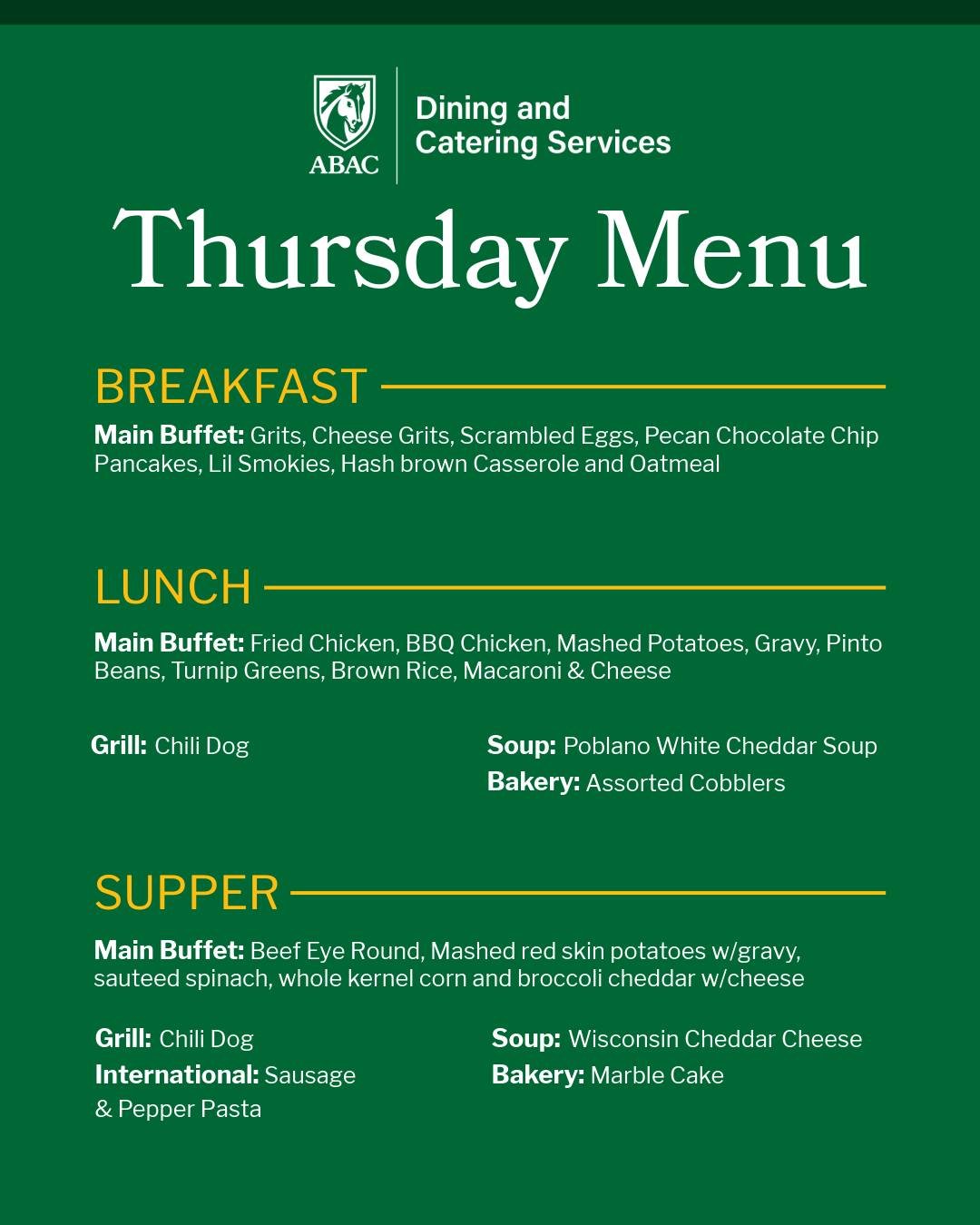 ABAC

Dining and
Catering Services

Thursday Menu

BREAKFAST

Main Buffet: Grits, Cheese Grits, Scrambled Eggs, Pecan Chocolate Chip Pancakes, Lil Smokies, Hash brown Casserole and Oatmeal

LUNCH

Main Buffet: Fried Chicken, BBQ Chicken, Mashed Potatoes, Gravy, Pinto Beans, Turnip Greens, Brown Rice, Macaroni & Cheese

Grill: Chili Dog

Soup: Poblano White Cheddar Soup
Bakery: Assorted Cobblers

SUPPER

Main Buffet: Beef Eye Round, Mashed red skin potatoes w/gravy, sauteed spinach, whole kernel corn and broccoli cheddar w/cheese

Grill: Chili Dog
International: Sausage & Pepper Pasta

Soup: Wisconsin Cheddar Cheese
Bakery: Marble Cake